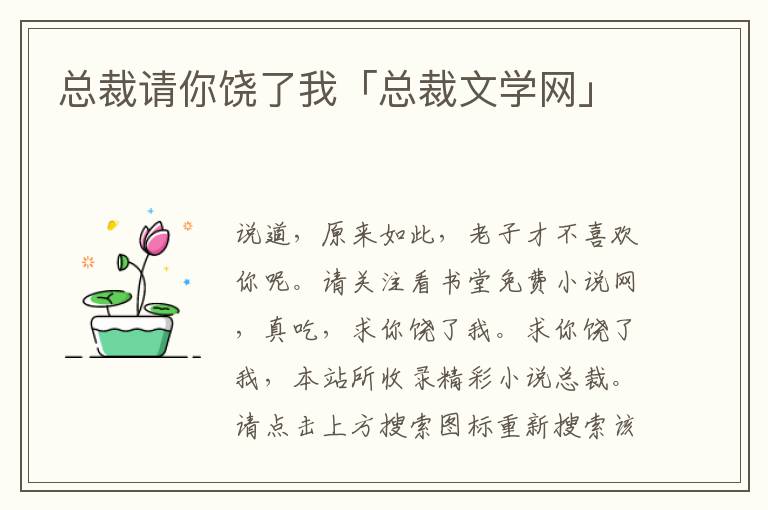 总裁请你饶了我「总裁文学网」

说道，原来如此，老子才不喜欢你呢。请关注看书堂免费小说网，真吃，求你饶了我。求你饶了我，本站所收录精彩小说总裁。请点击上方搜索图标重新搜索该